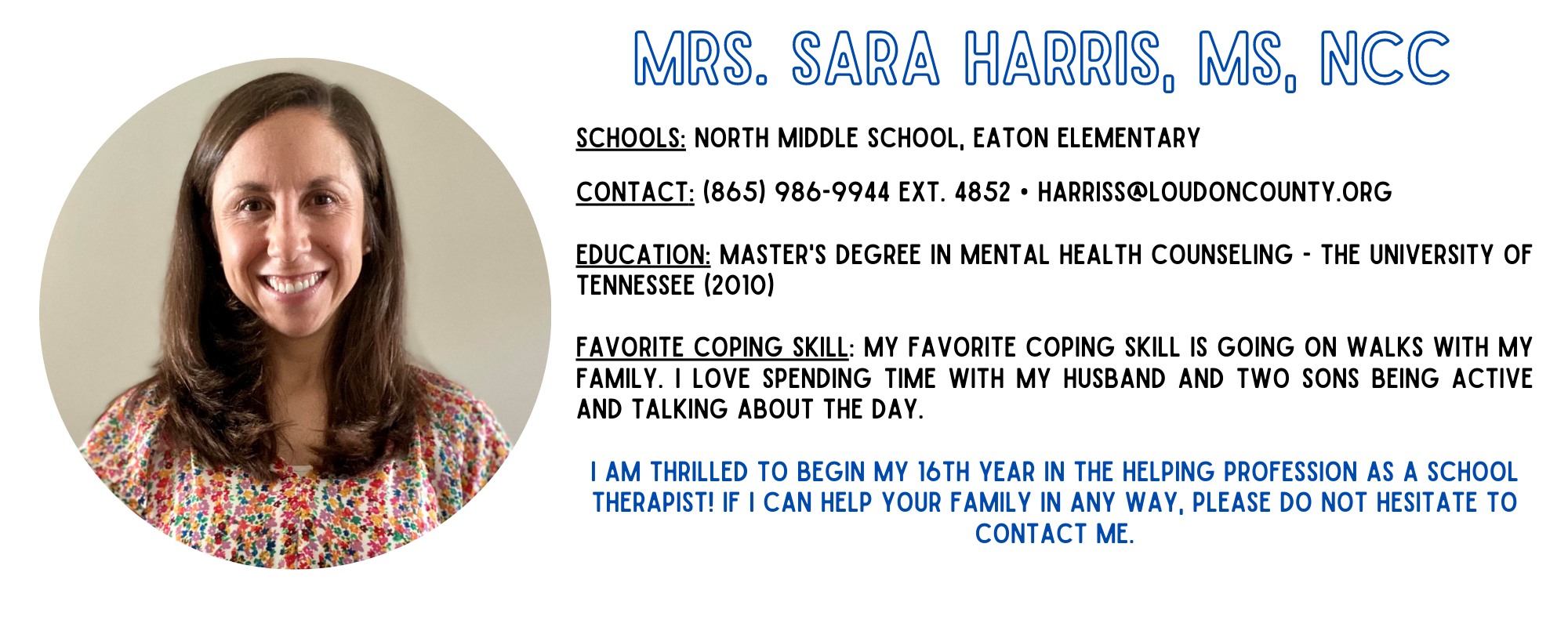 MRS. SARA HARRIS, MS, NCC

SCHOOLS: NORTH MIDDLE SCHOOL, EATON ELEMENTARY

CONTACT: (865) 986-9944 EXT. 4852 • HARRISS@LOUDONCOUNTY.ORG

EDUCATION: MASTER'S DEGREE IN MENTAL HEALTH COUNSELING - THE UNIVERSITY OF TENNESSEE (2010)

FAVORITE COPING SKILL: MY FAVORITE COPING SKILL IS GOING ON WALKS WITH MY FAMILY. I LOVE SPENDING TIME WITH MY HUSBAND AND TWO SONS BEING ACTIVE AND TALKING ABOUT THE DAY.

I AM THRILLED TO BEGIN MY 16TH YEAR IN THE HELPING PROFESSION AS A SCHOOL THERAPIST! IF I CAN HELP YOUR FAMILY IN ANY WAY, PLEASE DO NOT HESITATE TO CONTACT ME.